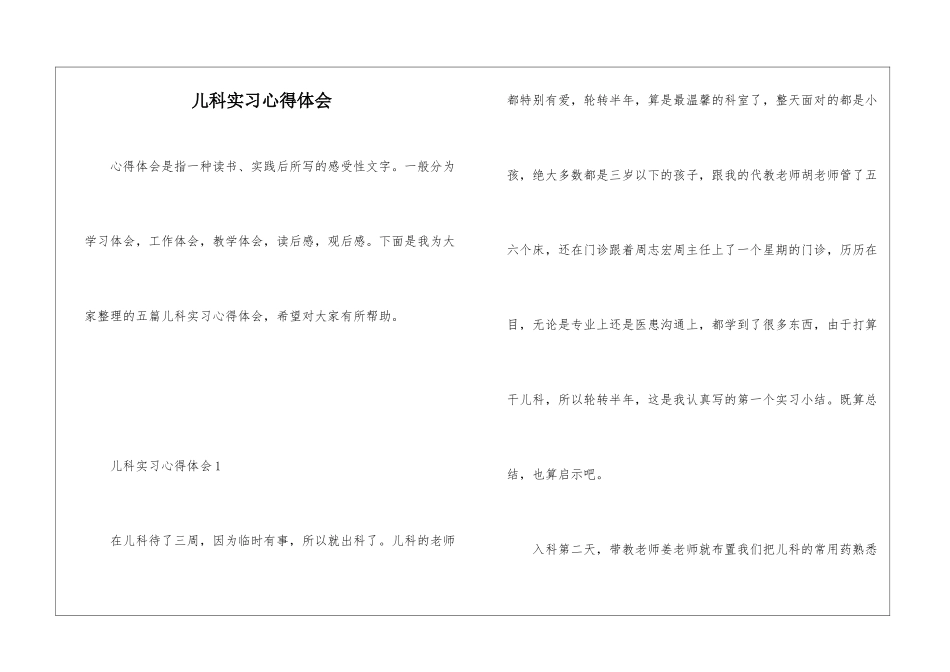 儿科实习心得体会

心得体会是指一种读书、实践后所写的感受性文字。一般分为学习体会，工作体会，教学体会，读后感，观后感。下面是我为大家整理的五篇儿科实习心得体会，希望对大家有所帮助。

儿科实习心得体会1

在儿科待了三周，因为临时有事，所以就出科了。儿科的老师都特别有爱，轮转半年，算是最温馨的科室了，整天面对的都是小孩，绝大多数都是三岁以下的孩子，跟我的代教老师胡老师管了五六个床，还在门诊跟着周志宏周主任上了一个星期的门诊，历历在目，无论是专业上还是医患沟通上，都学到了很多东西，由于打算干儿科，所以轮转半年，这是我认真写的第一个实习小结。既算总结，也算启示吧。

入科第二天，带教老师姜老师就布置我们把儿科的常用药熟悉